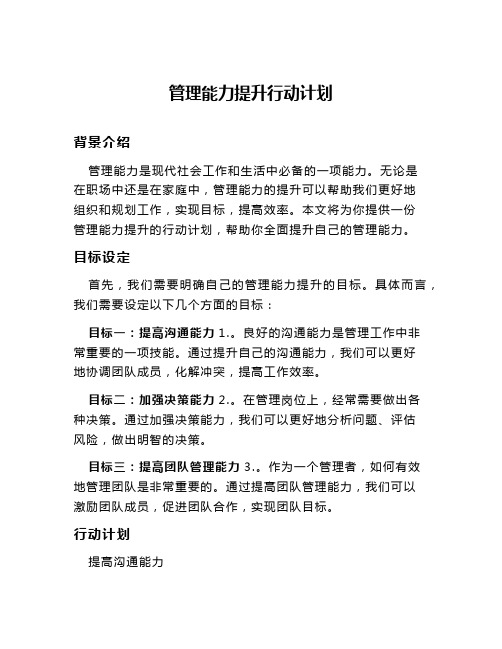 管理能力提升行动计划

背景介绍

管理能力是现代社会工作和生活中必备的一项能力。无论是在职场中还是在家庭中，管理能力的提升可以帮助我们更好地组织和规划工作，实现目标，提高效率。本文将为你提供一份管理能力提升的行动计划，帮助你全面提升自己的管理能力。

目标设定

首先，我们需要明确自己的管理能力提升的目标。具体而言，我们需要设定以下几个方面的目标：

目标一：提高沟通能力 1.。良好的沟通能力是管理工作中非常重要的一项技能。通过提升自己的沟通能力，我们可以更好地协调团队成员，化解冲突，提高工作效率。

目标二：加强决策能力 2.。在管理岗位上，经常需要做出各种决策。通过加强决策能力，我们可以更好地分析问题、评估风险，做出明智的决策。

目标三：提高团队管理能力 3.。作为一个管理者，如何有效地管理团队是非常重要的。通过提高团队管理能力，我们可以激励团队成员，促进团队合作，实现团队目标。

行动计划

提高沟通能力